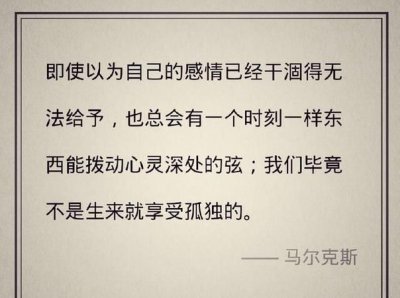 即使以为自己的感情已经干涸得无法给予，也总会有一个时刻一样东西能拨动心灵深处的弦；我们毕竟不是生来就享受孤独的。

—— 马尔克斯